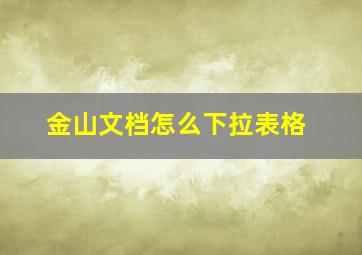 金山文档怎么下拉表格